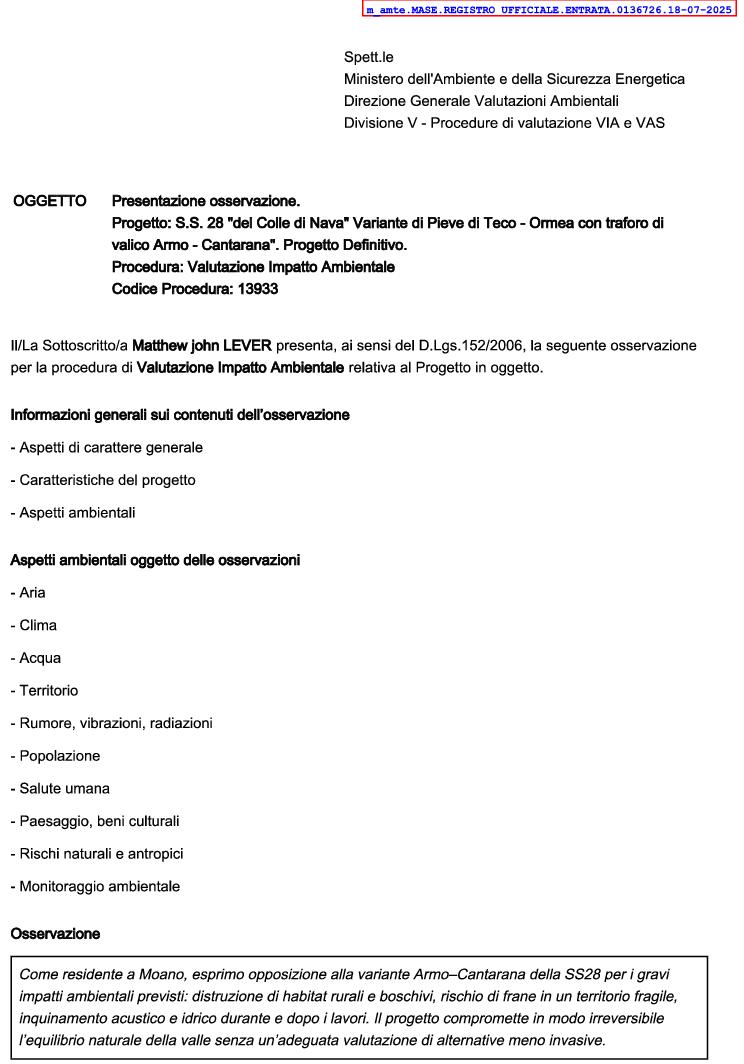 m_amte.MASE.REGISTRO UFFICIALE.ENTRATA.0136726.18-07-2025

Spett.le
Ministero dell'Ambiente e della Sicurezza Energetica
Direzione Generale Valutazioni Ambientali
Divisione V - Procedure di valutazione VIA e VAS

OGGETTO Presentazione osservazione.
Progetto: S.S. 28 "del Colle di Nava" Variante di Pieve di Teco - Ormea con traforo di valico Armo - Cantarana". Progetto Definitivo.
Procedura: Valutazione Impatto Ambientale
Codice Procedura: 13933

Il/La Sottoscritto/a Matthew john LEVER presenta, ai sensi del D.Lgs.152/2006, la seguente osservazione per la procedura di Valutazione Impatto Ambientale relativa al Progetto in oggetto.

Informazioni generali sui contenuti dell'osservazione

- Aspetti di carattere generale

- Caratteristiche del progetto

- Aspetti ambientali

Aspetti ambientali oggetto delle osservazioni

- Aria

- Clima

- Acqua

- Territorio

- Rumore, vibrazioni, radiazioni

- Popolazione

- Salute umana

- Paesaggio, beni culturali

- Rischi naturali e antropici

- Monitoraggio ambientale

Osservazione

Come residente a Moano, esprimo opposizione alla variante Armo–Cantarana della SS28 per i gravi impatti ambientali previsti: distruzione di habitat rurali e boschivi, rischio di frane in un territorio fragile, inquinamento acustico e idrico durante e dopo i lavori. Il progetto compromette in modo irreversibile l'equilibrio naturale della valle senza un'adeguata valutazione di alternative meno invasive.